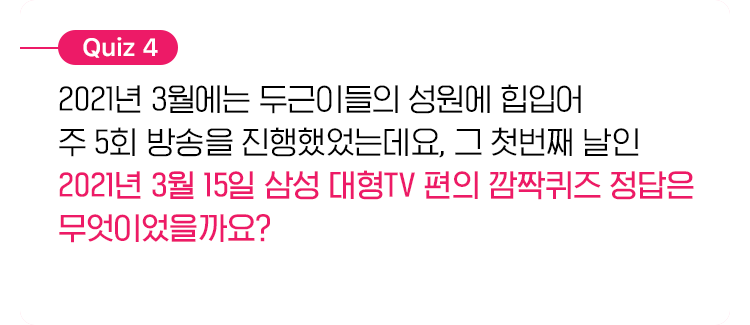 Quiz 4

2021년 3월에는 두근이들의 성원에 힙입어 주 5회 방송을 진행했었는데요, 그 첫번째 날인 2021년 3월 15일 삼성 대형TV 편의 깜짝퀴즈 정답은 무엇이었을까요?